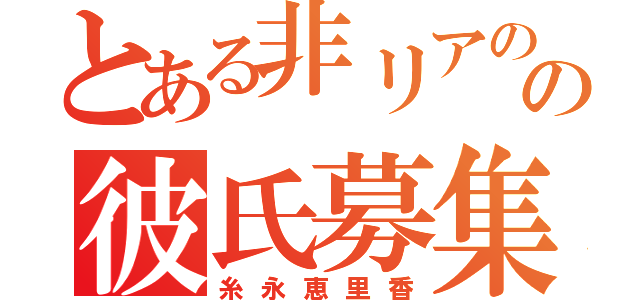 とある非リアのの
彼氏募集
糸永恵里香